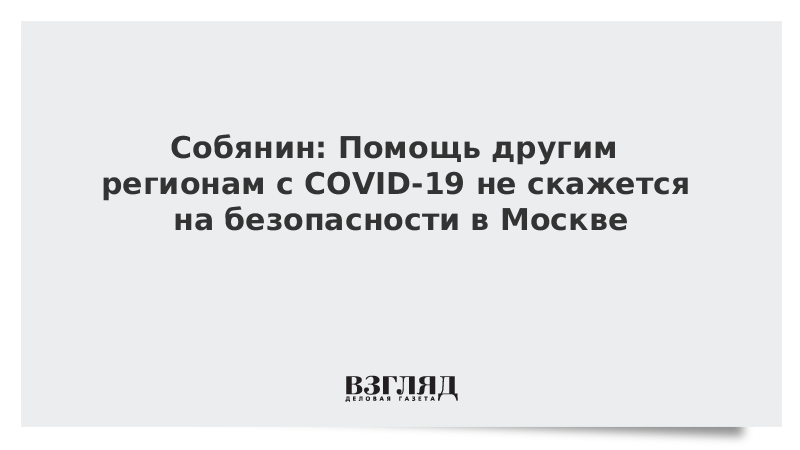 Собянин: Помощь другим регионам с COVID-19 не скажется на безопасности в Москве

ВЗГЛЯД
ДЕЛОВАЯ ГАЗЕТА